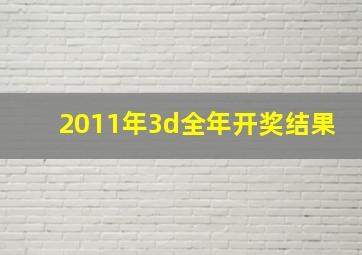 2011年3d全年开奖结果